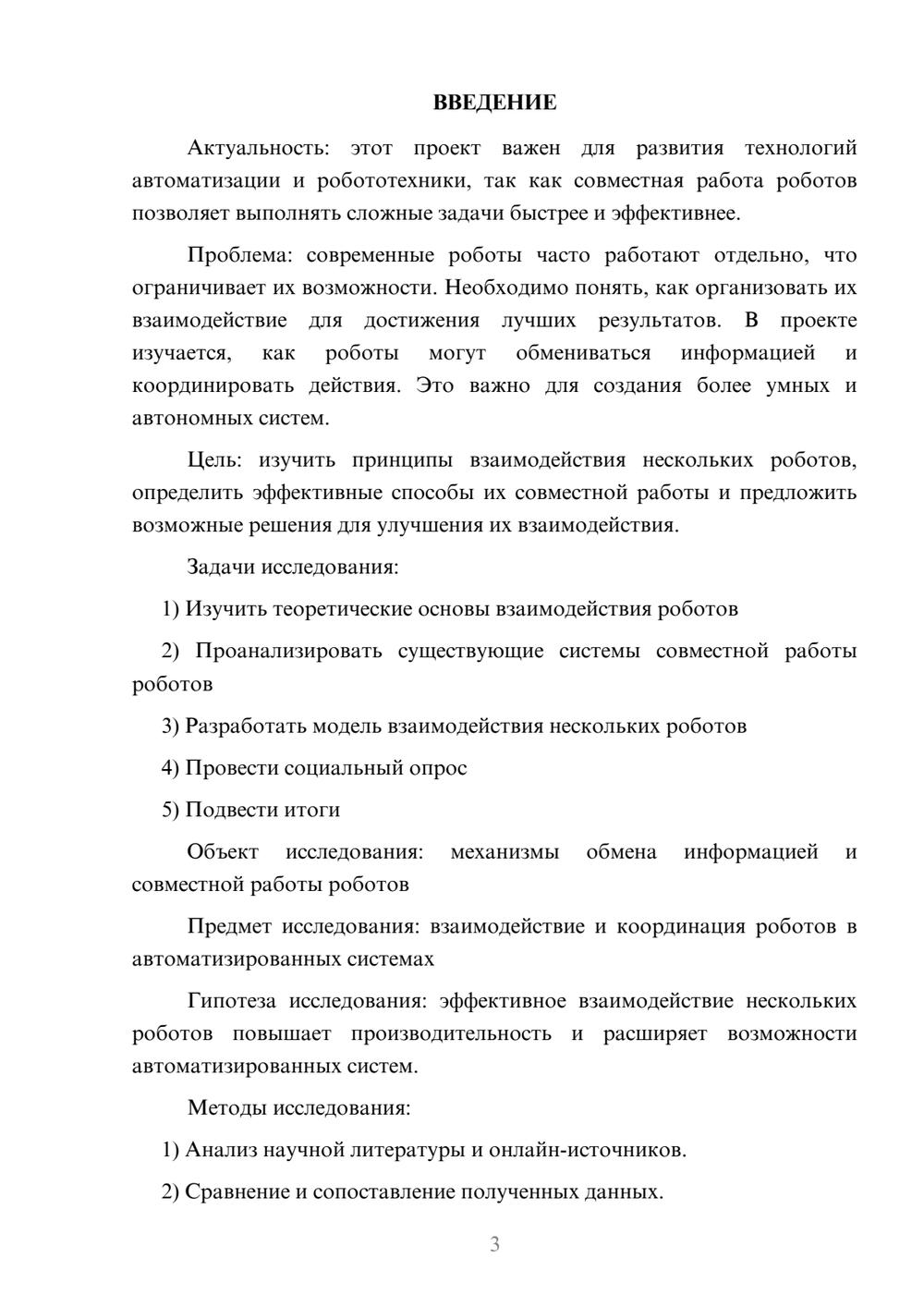 ВВЕДЕНИЕ

Актуальность: этот проект важен для развития технологий автоматизации и робототехники, так как совместная работа роботов позволяет выполнять сложные задачи быстрее и эффективнее.

Проблема: современные роботы часто работают отдельно, что ограничивает их возможности. Необходимо понять, как организовать их взаимодействие для достижения лучших результатов. В проекте изучается, как роботы могут обмениваться информацией и координировать действия. Это важно для создания более умных и автономных систем.

Цель: изучить принципы взаимодействия нескольких роботов, определить эффективные способы их совместной работы и предложить возможные решения для улучшения их взаимодействия.

Задачи исследования:

1) Изучить теоретические основы взаимодействия роботов

2) Проанализировать существующие системы совместной работы роботов

3) Разработать модель взаимодействия нескольких роботов

4) Провести социальный опрос

5) Подвести итоги

Объект исследования: механизмы обмена информацией и совместной работы роботов

Предмет исследования: взаимодействие и координация роботов в автоматизированных системах

Гипотеза исследования: эффективное взаимодействие нескольких роботов повышает производительность и расширяет возможности автоматизированных систем.

Методы исследования:

1) Анализ научной литературы и онлайн-источников.

2) Сравнение и сопоставление полученных данных.

3